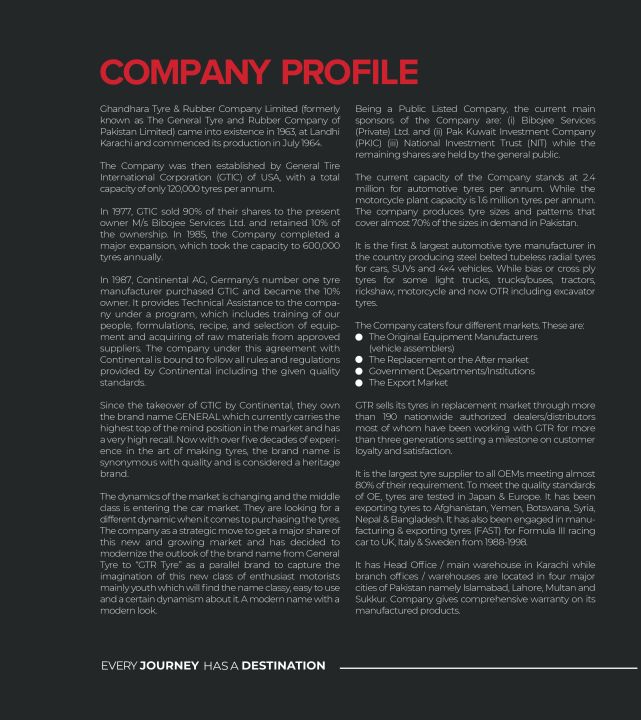 COMPANY PROFILE

Ghandhara Tyre & Rubber Company Limited (formerly known as The General Tyre and Rubber Company of Pakistan Limited) came into existence in 1963, at Landhi Karachi and commenced its production in July 1964.

The Company was then established by General Tire International Corporation (GTIC) of USA, with a total capacity of only 120,000 tyres per annum.

In 1977, GTIC sold 90% of their shares to the present owner M/s Bibojee Services Ltd. and retained 10% of the ownership. In 1985, the Company completed a major expansion, which took the capacity to 600,000 tyres annually.

In 1987, Continental AG, Germany's number one tyre manufacturer purchased GTIC and became the 10% owner. It provides Technical Assistance to the company under a program, which includes training of our people, formulations, recipe, and selection of equipment and acquiring of raw materials from approved suppliers. The company under this agreement with Continental is bound to follow all rules and regulations provided by Continental including the given quality standards.

Since the takeover of GTIC by Continental, they own the brand name GENERAL which currently carries the highest top of the mind position in the market and has a very high recall. Now with over five decades of experience in the art of making tyres, the brand name is synonymous with quality and is considered a heritage brand.

The dynamics of the market is changing and the middle class is entering the car market. They are looking for a different dynamic when it comes to purchasing the tyres. The company as a strategic move to get a major share of this new and growing market and has decided to modernize the outlook of the brand name from General Tyre to "GTR Tyre" as a parallel brand to capture the imagination of this new class of enthusiast motorists mainly youth which will find the name classy, easy to use and a certain dynamism about it. A modern name with a modern look.

Being a Public Listed Company, the current main sponsors of the Company are: (i) Bibojee Services (Private) Ltd. and (ii) Pak Kuwait Investment Company (PKIC) (iii) National Investment Trust (NIT) while the remaining shares are held by the general public.

The current capacity of the Company stands at 2.4 million for automotive tyres per annum. While the motorcycle plant capacity is 1.6 million tyres per annum. The company produces tyre sizes and patterns that cover almost 70% of the sizes in demand in Pakistan.

It is the first & largest automotive tyre manufacturer in the country producing steel belted tubeless radial tyres for cars, SUVs and 4x4 vehicles. While bias or cross ply tyres for some light trucks, trucks/buses, tractors, rickshaw, motorcycle and now OTR including excavator tyres.

The Company caters four different markets. These are:
● The Original Equipment Manufacturers (vehicle assemblers)
● The Replacement or the After market
● Government Departments/Institutions
● The Export Market

GTR sells its tyres in replacement market through more than 190 nationwide authorized dealers/distributors most of whom have been working with GTR for more than three generations setting a milestone on customer loyalty and satisfaction.

It is the largest tyre supplier to all OEMs meeting almost 80% of their requirement. To meet the quality standards of OE, tyres are tested in Japan & Europe. It has been exporting tyres to Afghanistan, Yemen, Botswana, Syria, Nepal & Bangladesh. It has also been engaged in manufacturing & exporting tyres (FAST) for Formula III racing car to UK, Italy & Sweden from 1988-1998.

It has Head Office / main warehouse in Karachi while branch offices / warehouses are located in four major cities of Pakistan namely Islamabad, Lahore, Multan and Sukkur. Company gives comprehensive warranty on its manufactured products.

EVERY JOURNEY HAS A DESTINATION